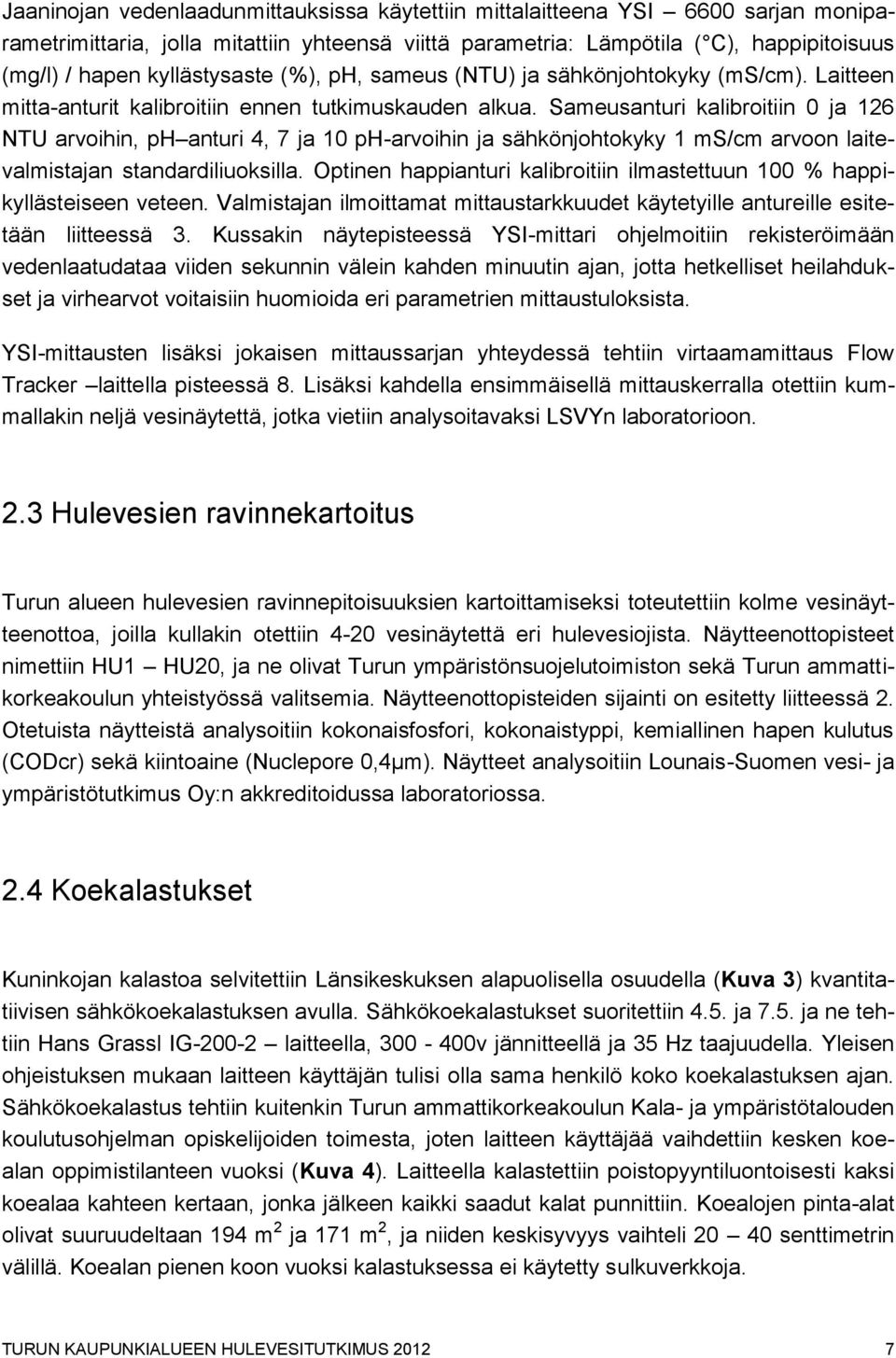 Jaaninojan vedenlaadunmittauksissa käytettiin mittalaitteena YSI 6600 sarjan moniparametrimittaria, jolla mitattiin yhteensä viittä parametria: Lämpötila ( C), happipitoisuus (mg/l) / hapen kyllästysaste (%), ph, sameus (NTU) ja sähkönjohtokyky (ms/cm). Laitteen mitta-anturit kalibroitiin ennen tutkimuskauden alkua. Sameusanturi kalibroitiin 0 ja 126 NTU arvoihin, ph anturi 4, 7 ja 10 ph-arvoihin ja sähkönjohtokyky 1 ms/cm arvoon laitevalmistajan standardiliuoksilla. Optinen happianturi kalibroitiin ilmastettuun 100 % happikyllästeiseen veteen. Valmistajan ilmoittamat mittaustarkkuudet käytetyille antureille esitetään liitteessä 3. Kussakin näytepisteessä YSI-mittari ohjelmoitiin rekisteröimään vedenlaatudataa viiden sekunnin välein kahden minuutin ajan, jotta hetkelliset heilahdukset ja virhearvot voitaisiin huomioida eri parametrien mittaustuloksista.

YSI-mittausten lisäksi jokaisen mittaussarjan yhteydessä tehtiin virtaamamittaus Flow Tracker laittella pisteessä 8. Lisäksi kahdella ensimmäisellä mittauskerralla otettiin kummallakin neljä vesinäytettä, jotka vietiin analysoitavaksi LSVYn laboratorioon.

2.3 Hulevesien ravinnekartoitus

Turun alueen hulevesien ravinnepitoisuuksien kartoittamiseksi toteutettiin kolme vesinäytteenottoa, joilla kullakin otettiin 4-20 vesinäytettä eri hulevesiojista. Näytteenottopisteet nimettiin HU1 HU20, ja ne olivat Turun ympäristönsuojelutoimiston sekä Turun ammattikorkeakoulun yhteistyössä valitsemia. Näytteenottopisteiden sijainti on esitetty liitteessä 2. Otetuista näytteistä analysoitiin kokonaisfosfori, kokonaistyppi, kemiallinen hapen kulutus (CODcr) sekä kiintoaine (Nuclepore 0,4µm). Näytteet analysoitiin Lounais-Suomen vesi- ja ympäristötutkimus Oy:n akkreditoidussa laboratoriossa.

2.4 Koekalastukset

Kuninkojan kalastoa selvitettiin Länsikeskuksen alapuolisella osuudella (Kuva 3) kvantitatiivisen sähkökoekalastuksen avulla. Sähkökoekalastukset suoritettiin 4.5. ja 7.5. ja ne tehtiin Hans Grassl IG-200-2 laitteella, 300 - 400v jännitteellä ja 35 Hz taajuudella. Yleisen ohjeistuksen mukaan laitteen käyttäjän tulisi olla sama henkilö koko koekalastuksen ajan. Sähkökoekalastus tehtiin kuitenkin Turun ammattikorkeakoulun Kala- ja ympäristötalouden koulutusohjelman opiskelijoiden toimesta, joten laitteen käyttäjää vaihdettiin kesken koealan oppimistilanteen vuoksi (Kuva 4). Laitteella kalastettiin poistopyyntiluontoisesti kaksi koealaa kahteen kertaan, jonka jälkeen kaikki saadut kalat punnittiin. Koealojen pinta-alat olivat suuruudeltaan 194 m$^2$ ja 171 m$^2$, ja niiden keskisyvyys vaihteli 20 40 senttimetrin välillä. Koealan pienen koon vuoksi kalastuksessa ei käytetty sulkuverkkoja.

TURUN KAUPUNKIALUEEN HULEVESITUTKIMUS 2012 7